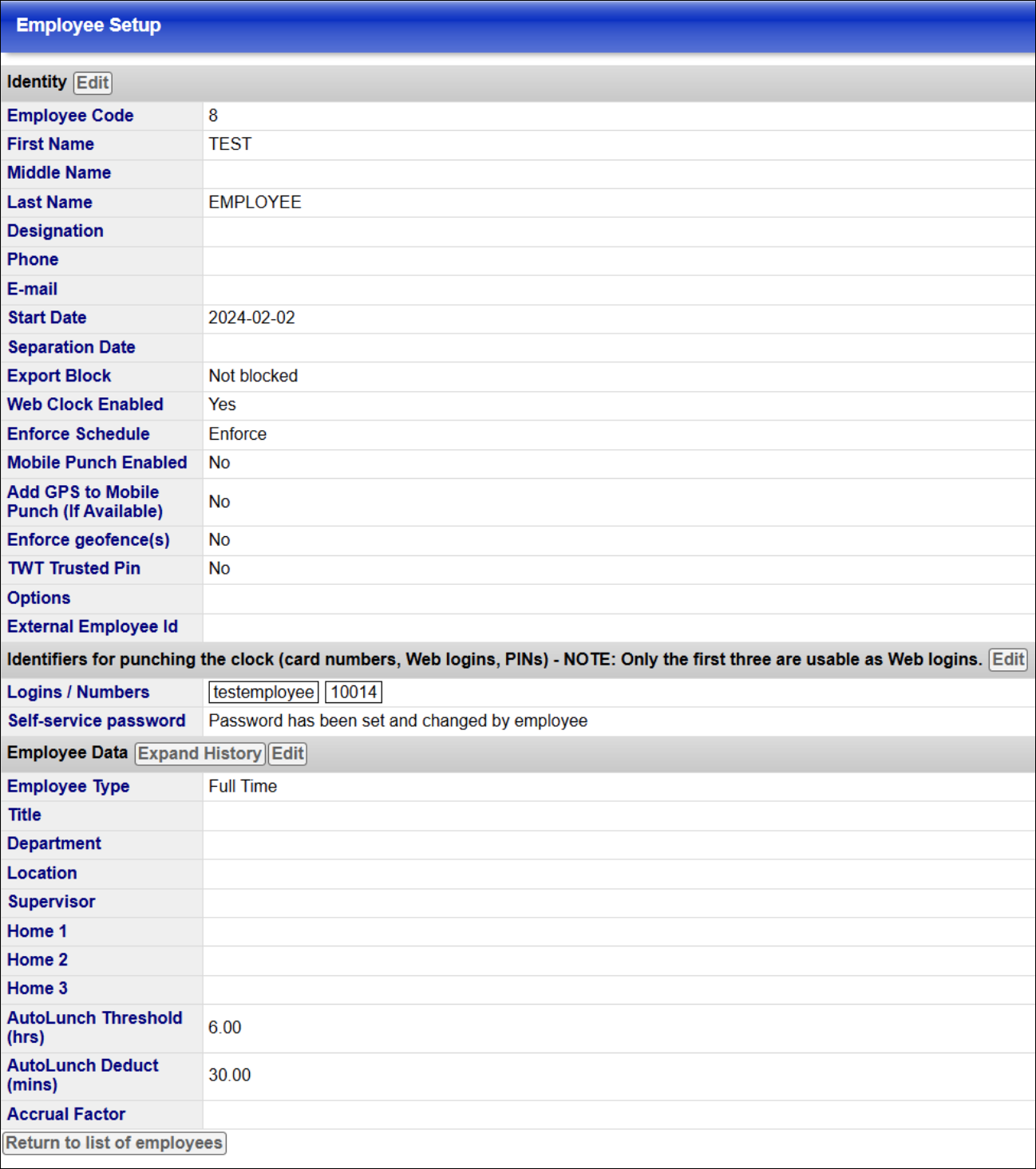 Employee Setup

Identity Edit

| | |
|---|---|
| Employee Code | 8 |
| First Name | TEST |
| Middle Name | |
| Last Name | EMPLOYEE |
| Designation | |
| Phone | |
| E-mail | |
| Start Date | 2024-02-02 |
| Separation Date | |
| Export Block | Not blocked |
| Web Clock Enabled | Yes |
| Enforce Schedule | Enforce |
| Mobile Punch Enabled | No |
| Add GPS to Mobile Punch (If Available) | No |
| Enforce geofence(s) | No |
| TWT Trusted Pin | No |
| Options | |
| External Employee Id | |

Identifiers for punching the clock (card numbers, Web logins, PINs) - NOTE: Only the first three are usable as Web logins. Edit

| | |
|---|---|
| Logins / Numbers | testemployee 10014 |
| Self-service password | Password has been set and changed by employee |

Employee Data Expand History Edit

| | |
|---|---|
| Employee Type | Full Time |
| Title | |
| Department | |
| Location | |
| Supervisor | |
| Home 1 | |
| Home 2 | |
| Home 3 | |
| AutoLunch Threshold (hrs) | 6.00 |
| AutoLunch Deduct (mins) | 30.00 |
| Accrual Factor | |

Return to list of employees